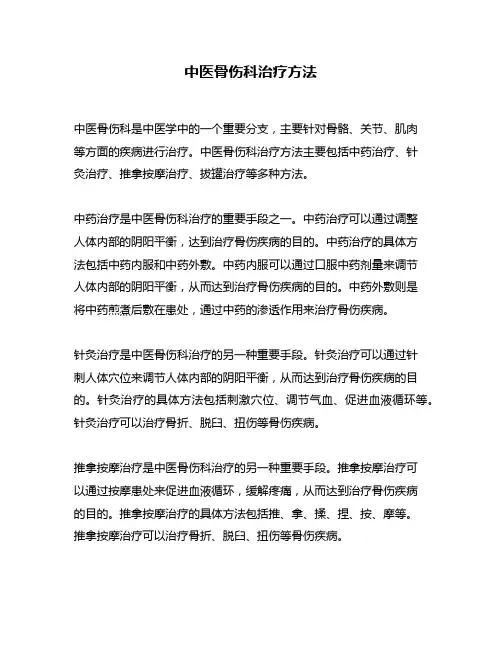 中医骨伤科治疗方法

中医骨伤科是中医学中的一个重要分支，主要针对骨骼、关节、肌肉等方面的疾病进行治疗。中医骨伤科治疗方法主要包括中药治疗、针灸治疗、推拿按摩治疗、拔罐治疗等多种方法。

中药治疗是中医骨伤科治疗的重要手段之一。中药治疗可以通过调整人体内部的阴阳平衡，达到治疗骨伤疾病的目的。中药治疗的具体方法包括中药内服和中药外敷。中药内服可以通过口服中药剂量来调节人体内部的阴阳平衡，从而达到治疗骨伤疾病的目的。中药外敷则是将中药煎煮后敷在患处，通过中药的渗透作用来治疗骨伤疾病。

针灸治疗是中医骨伤科治疗的另一种重要手段。针灸治疗可以通过针刺人体穴位来调节人体内部的阴阳平衡，从而达到治疗骨伤疾病的目的。针灸治疗的具体方法包括刺激穴位、调节气血、促进血液循环等。针灸治疗可以治疗骨折、脱臼、扭伤等骨伤疾病。

推拿按摩治疗是中医骨伤科治疗的另一种重要手段。推拿按摩治疗可以通过按摩患处来促进血液循环，缓解疼痛，从而达到治疗骨伤疾病的目的。推拿按摩治疗的具体方法包括推、拿、揉、捏、按、摩等。推拿按摩治疗可以治疗骨折、脱臼、扭伤等骨伤疾病。